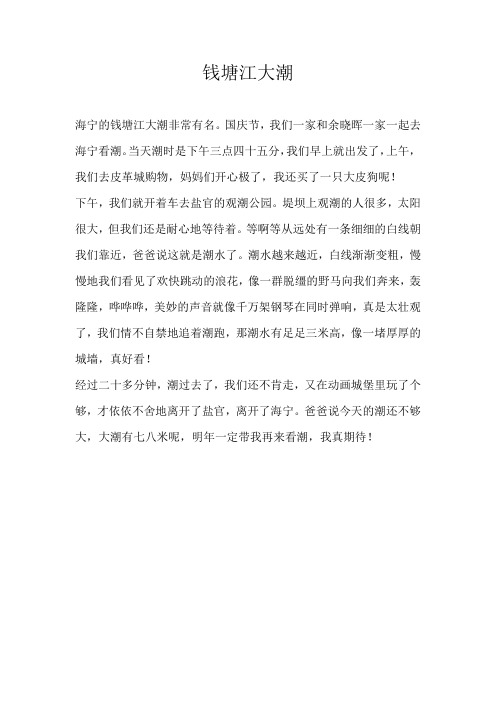 钱塘江大潮

海宁的钱塘江大潮非常有名。国庆节，我们一家和余晓晖一家一起去海宁看潮。当天潮时是下午三点四十五分，我们早上就出发了，上午，我们去皮革城购物，妈妈们开心极了，我还买了一只大皮狗呢！

下午，我们就开着车去盐官的观潮公园。堤坝上观潮的人很多，太阳很大，但我们还是耐心地等待着。等啊等从远处有一条细细的白线朝我们靠近，爸爸说这就是潮水了。潮水越来越近，白线渐渐变粗，慢慢地我们看见了欢快跳动的浪花，像一群脱缰的野马向我们奔来，轰隆隆，哗哗哗，美妙的声音就像千万架钢琴在同时弹响，真是太壮观了，我们情不自禁地追着潮跑，那潮水有足足三米高，像一堵厚厚的城墙，真好看！

经过二十多分钟，潮过去了，我们还不肯走，又在动画城堡里玩了个够，才依依不舍地离开了盐官，离开了海宁。爸爸说今天的潮还不够大，大潮有七八米呢，明年一定带我再来看潮，我真期待！